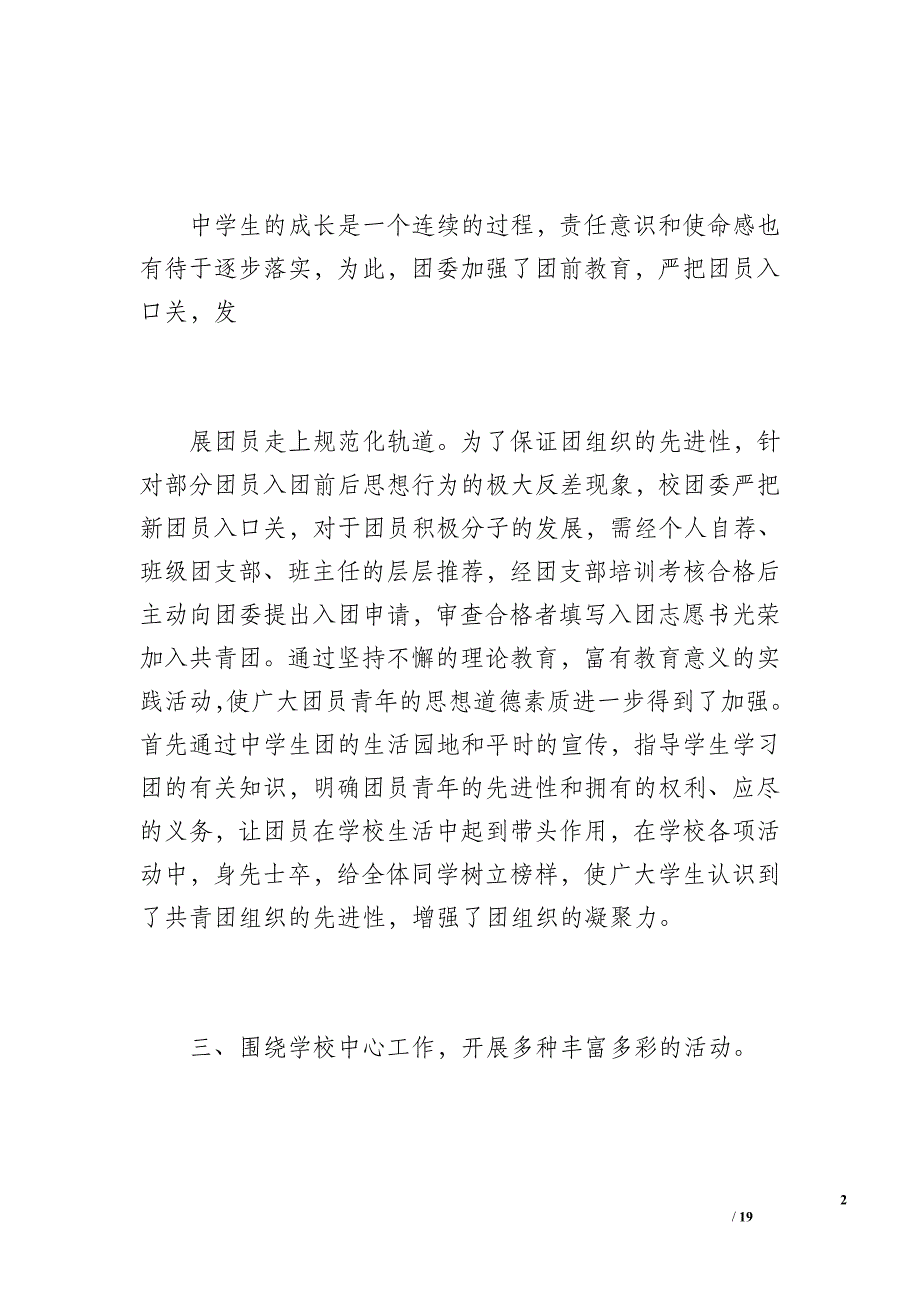 中学生的成长是一个连续的过程，责任意识和使命感也有待于逐步落实，为此，团委加强了团前教育，严把团员入口关，发

展团员走上规范化轨道。为了保证团组织的先进性，针对部分团员入团前后思想行为的极大反差现象，校团委严把新团员入口关，对于团员积极分子的发展，需经个人自荐、班级团支部、班主任的层层推荐，经团支部培训考核合格后主动向团委提出入团申请，审查合格者填写入团志愿书光荣加入共青团。通过坚持不懈的理论教育，富有教育意义的实践活动,使广大团员青年的思想道德素质进一步得到了加强。首先通过中学生团的生活园地和平时的宣传，指导学生学习团的有关知识，明确团员青年的先进性和拥有的权利、应尽的义务，让团员在学校生活中起到带头作用，在学校各项活动中，身先士卒，给全体同学树立榜样，使广大学生认识到了共青团组织的先进性，增强了团组织的凝聚力。

三、围绕学校中心工作，开展多种丰富多彩的活动。

2

/ 19